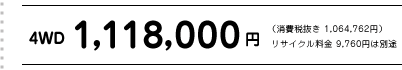 4WD 1,118,000円

（消費税抜き 1,064,762円）
リサイクル料金 9,760円は別途